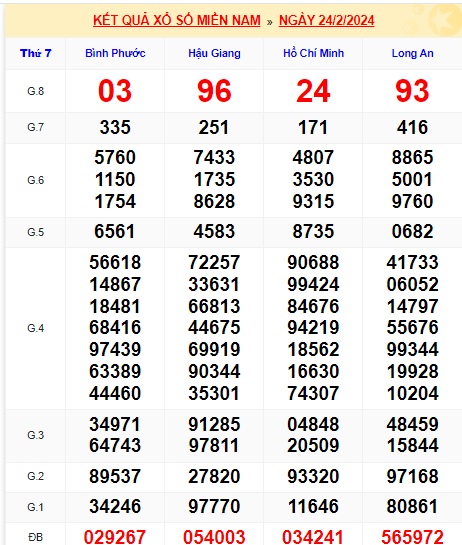 KẾT QUẢ XỔ SỐ MIỀN NAM » NGÀY 24/2/2024

| Thứ 7 | Bình Phước | Hậu Giang | Hồ Chí Minh | Long An |
|---|---|---|---|---|
| G.8 | 03 | 96 | 24 | 93 |
| G.7 | 335 | 251 | 171 | 416 |
| G.6 | 5760 1150 1754 | 7433 1735 8628 | 4807 3530 9315 | 8865 5001 9760 |
| G.5 | 6561 | 4583 | 8735 | 0682 |
| G.4 | 56618 14867 18481 68416 97439 63389 44460 | 72257 33631 66813 44675 69919 90344 35301 | 90688 99424 84676 94219 18562 16630 74307 | 41733 06052 14797 55676 99344 19928 10204 |
| G.3 | 34971 64743 | 91285 97811 | 04848 20509 | 48459 15844 |
| G.2 | 89537 | 27820 | 93320 | 97168 |
| G.1 | 34246 | 97770 | 11646 | 80861 |
| ĐB | 029267 | 054003 | 034241 | 565972 |